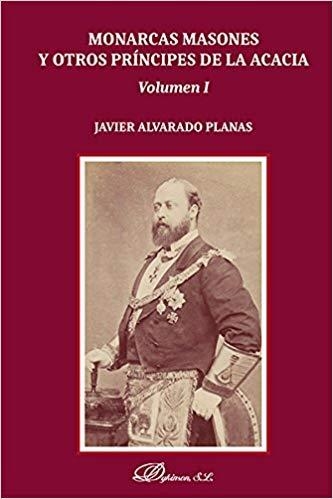 MONARCAS MASONES
Y OTROS PRÍNCIPES DE LA ACACIA
Volumen I

JAVIER ALVARADO PLANAS

Dykinson, S.L.